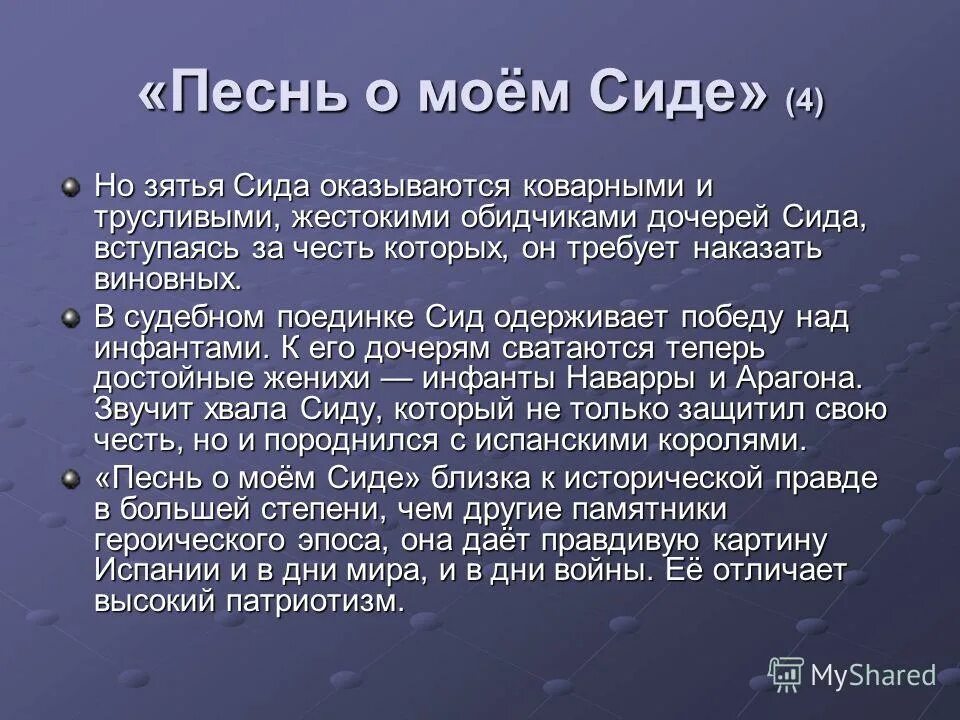 «Песнь о моём Сиде» (4)

Но зятья Сида оказываются коварными и трусливыми, жестокими обидчиками дочерей Сида, вступаясь за честь которых, он требует наказать виновных.

В судебном поединке Сид одерживает победу над инфантами. К его дочерям сватаются теперь достойные женихи — инфанты Наварры и Арагона. Звучит хвала Сиду, который не только защитил свою честь, но и породнился с испанскими королями.

«Песнь о моём Сиде» близка к исторической правде в большей степени, чем другие памятники героического эпоса, она даёт правдивую картину Испании и в дни мира, и в дни войны. Её отличает высокий патриотизм.

MyShared